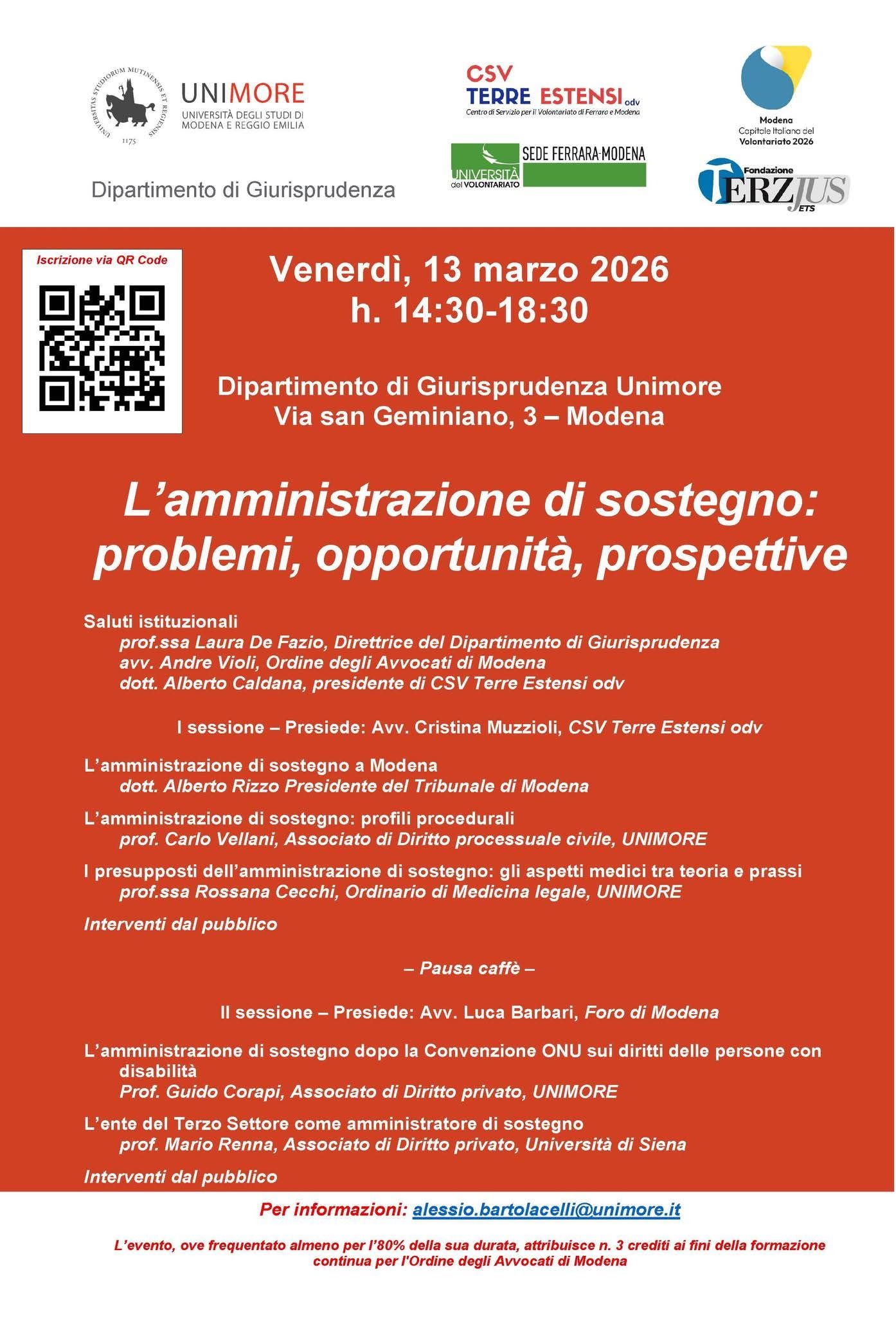 UNIVERSITAS STUDIORUM MUTINENSIS ET REGIENSIS 1175

UNIMORE
UNIVERSITÀ DEGLI STUDI DI MODENA E REGGIO EMILIA

Dipartimento di Giurisprudenza

CSV
TERRE ESTENSI odv
Centro di Servizio per il Volontariato di Ferrara e Modena

UNIVERSITÀ del VOLONTARIATO
SEDE FERRARA-MODENA

Modena
Capitale Italiana del Volontariato 2026

Fondazione TERZJUS ETS

Iscrizione via QR Code

Venerdì, 13 marzo 2026
h. 14:30-18:30

Dipartimento di Giurisprudenza Unimore
Via san Geminiano, 3 – Modena

L'amministrazione di sostegno: problemi, opportunità, prospettive

Saluti istituzionali
prof.ssa Laura De Fazio, Direttrice del Dipartimento di Giurisprudenza
avv. Andre Violi, Ordine degli Avvocati di Modena
dott. Alberto Caldana, presidente di CSV Terre Estensi odv

I sessione – Presiede: Avv. Cristina Muzzioli, CSV Terre Estensi odv

L'amministrazione di sostegno a Modena
dott. Alberto Rizzo Presidente del Tribunale di Modena

L'amministrazione di sostegno: profili procedurali
prof. Carlo Vellani, Associato di Diritto processuale civile, UNIMORE

I presupposti dell'amministrazione di sostegno: gli aspetti medici tra teoria e prassi
prof.ssa Rossana Cecchi, Ordinario di Medicina legale, UNIMORE

Interventi dal pubblico

– Pausa caffè –

II sessione – Presiede: Avv. Luca Barbari, Foro di Modena

L'amministrazione di sostegno dopo la Convenzione ONU sui diritti delle persone con disabilità
Prof. Guido Corapi, Associato di Diritto privato, UNIMORE

L'ente del Terzo Settore come amministratore di sostegno
prof. Mario Renna, Associato di Diritto privato, Università di Siena

Interventi dal pubblico

Per informazioni: alessio.bartolacelli@unimore.it

L'evento, ove frequentato almeno per l'80% della sua durata, attribuisce n. 3 crediti ai fini della formazione continua per l'Ordine degli Avvocati di Modena